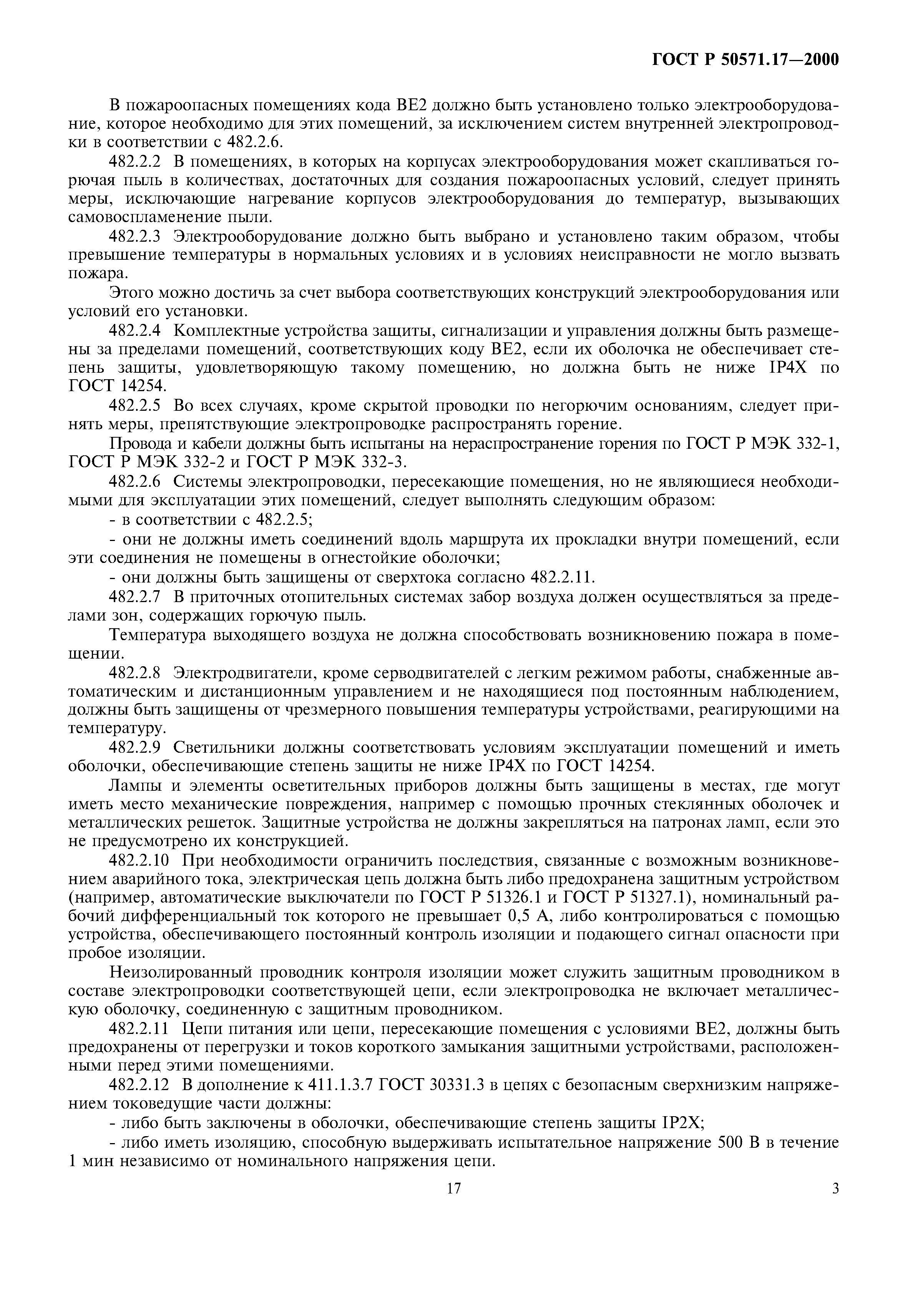 ГОСТ Р 50571.17—2000

В пожароопасных помещениях кода ВЕ2 должно быть установлено только электрооборудование, которое необходимо для этих помещений, за исключением систем внутренней электропроводки в соответствии с 482.2.6.

482.2.2 В помещениях, в которых на корпусах электрооборудования может скапливаться горючая пыль в количествах, достаточных для создания пожароопасных условий, следует принять меры, исключающие нагревание корпусов электрооборудования до температур, вызывающих самовоспламенение пыли.

482.2.3 Электрооборудование должно быть выбрано и установлено таким образом, чтобы превышение температуры в нормальных условиях и в условиях неисправности не могло вызвать пожара.

Этого можно достичь за счет выбора соответствующих конструкций электрооборудования или условий его установки.

482.2.4 Комплектные устройства защиты, сигнализации и управления должны быть размещены за пределами помещений, соответствующих коду ВЕ2, если их оболочка не обеспечивает степень защиты, удовлетворяющую такому помещению, но должна быть не ниже IP4X по ГОСТ 14254.

482.2.5 Во всех случаях, кроме скрытой проводки по негорючим основаниям, следует принять меры, препятствующие электропроводке распространять горение.

Провода и кабели должны быть испытаны на нераспространение горения по ГОСТ Р МЭК 332-1, ГОСТ Р МЭК 332-2 и ГОСТ Р МЭК 332-3.

482.2.6 Системы электропроводки, пересекающие помещения, но не являющиеся необходимыми для эксплуатации этих помещений, следует выполнять следующим образом:

- в соответствии с 482.2.5;

- они не должны иметь соединений вдоль маршрута их прокладки внутри помещений, если эти соединения не помещены в огнестойкие оболочки;

- они должны быть защищены от сверхтока согласно 482.2.11.

482.2.7 В приточных отопительных системах забор воздуха должен осуществляться за пределами зон, содержащих горючую пыль.

Температура выходящего воздуха не должна способствовать возникновению пожара в помещении.

482.2.8 Электродвигатели, кроме серводвигателей с легким режимом работы, снабженные автоматическим и дистанционным управлением и не находящиеся под постоянным наблюдением, должны быть защищены от чрезмерного повышения температуры устройствами, реагирующими на температуру.

482.2.9 Светильники должны соответствовать условиям эксплуатации помещений и иметь оболочки, обеспечивающие степень защиты не ниже IP4X по ГОСТ 14254.

Лампы и элементы осветительных приборов должны быть защищены в местах, где могут иметь место механические повреждения, например с помощью прочных стеклянных оболочек и металлических решеток. Защитные устройства не должны закрепляться на патронах ламп, если это не предусмотрено их конструкцией.

482.2.10 При необходимости ограничить последствия, связанные с возможным возникновением аварийного тока, электрическая цепь должна быть либо предохранена защитным устройством (например, автоматические выключатели по ГОСТ Р 51326.1 и ГОСТ Р 51327.1), номинальный рабочий дифференциальный ток которого не превышает 0,5 А, либо контролироваться с помощью устройства, обеспечивающего постоянный контроль изоляции и подающего сигнал опасности при пробое изоляции.

Неизолированный проводник контроля изоляции может служить защитным проводником в составе электропроводки соответствующей цепи, если электропроводка не включает металлическую оболочку, соединенную с защитным проводником.

482.2.11 Цепи питания или цепи, пересекающие помещения с условиями ВЕ2, должны быть предохранены от перегрузки и токов короткого замыкания защитными устройствами, расположенными перед этими помещениями.

482.2.12 В дополнение к 411.1.3.7 ГОСТ 30331.3 в цепях с безопасным сверхнизким напряжением токоведущие части должны:

- либо быть заключены в оболочки, обеспечивающие степень защиты IP2X;

- либо иметь изоляцию, способную выдерживать испытательное напряжение 500 В в течение 1 мин независимо от номинального напряжения цепи.

17

3